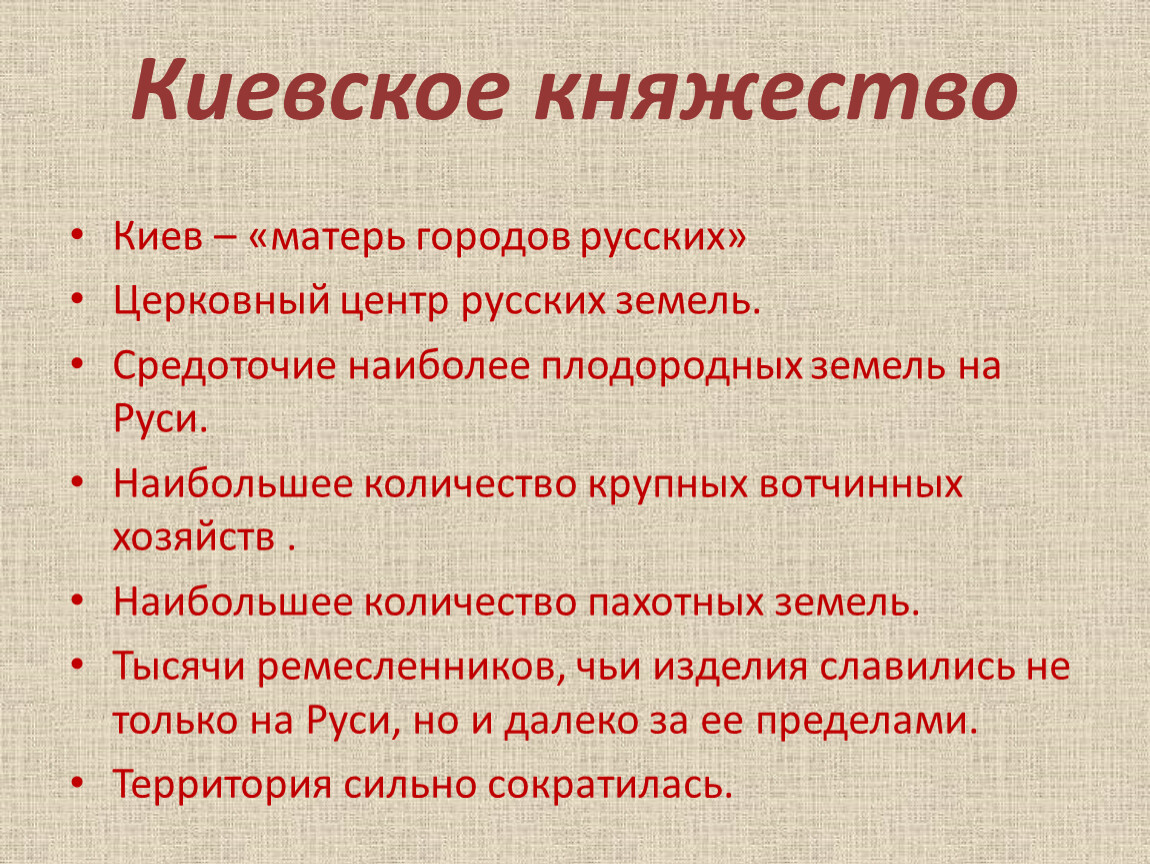 Киевское княжество

• Киев – «матерь городов русских»
• Церковный центр русских земель.
• Средоточие наиболее плодородных земель на Руси.
• Наибольшее количество крупных вотчинных хозяйств .
• Наибольшее количество пахотных земель.
• Тысячи ремесленников, чьи изделия славились не только на Руси, но и далеко за ее пределами.
• Территория сильно сократилась.